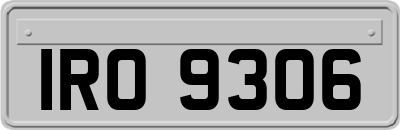 IRO 9306